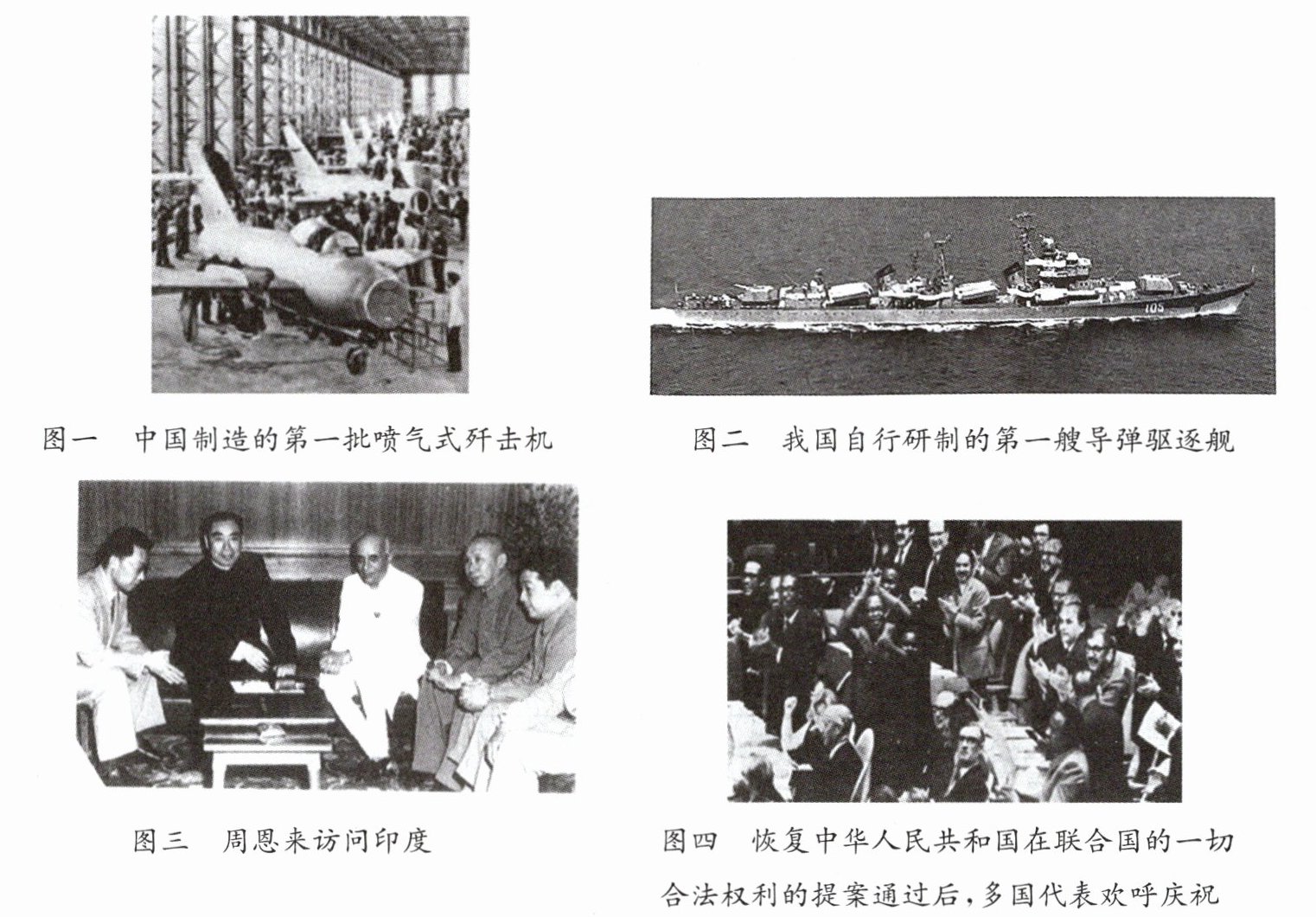 图一 中国制造的第一批喷气式歼击机

图二 我国自行研制的第一艘导弹驱逐舰

图三 周恩来访问印度

图四 恢复中华人民共和国在联合国的一切合法权利的提案通过后，多国代表欢呼庆祝